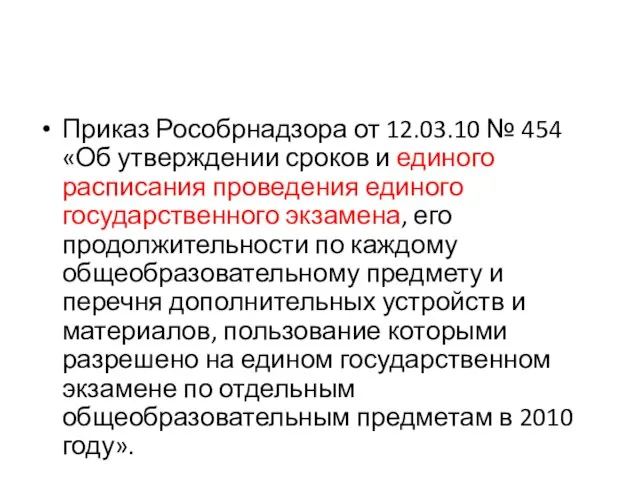 • Приказ Рособрнадзора от 12.03.10 № 454 «Об утверждении сроков и единого расписания проведения единого государственного экзамена, его продолжительности по каждому общеобразовательному предмету и перечня дополнительных устройств и материалов, пользование которыми разрешено на едином государственном экзамене по отдельным общеобразовательным предметам в 2010 году».